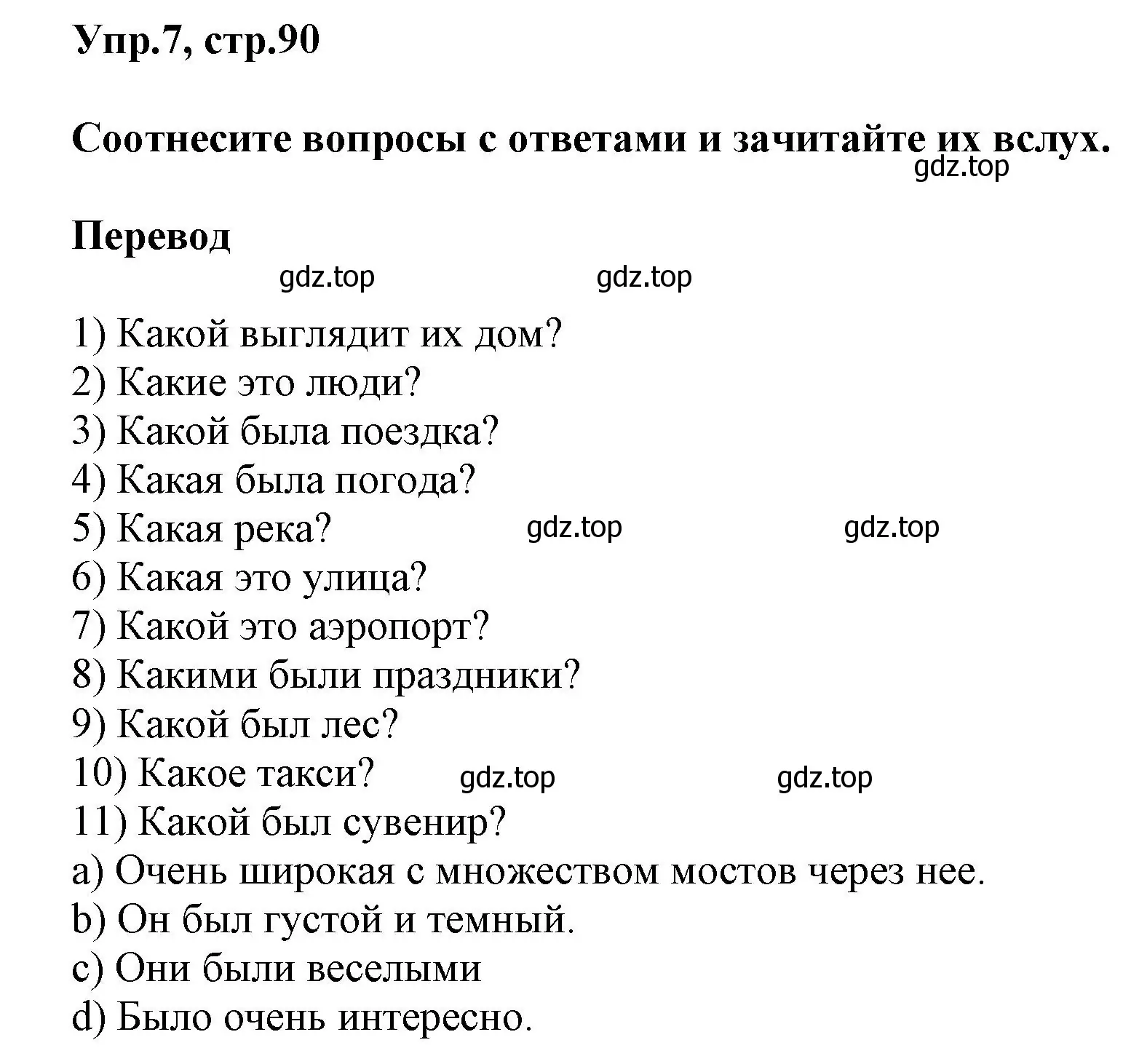 Упр.7, стр.90

Соотнесите вопросы с ответами и зачитайте их вслух.

gdz.top

Перевод

gdz.top gdz.top

1) Какой выглядит их дом?
2) Какие это люди?
3) Какой была поездка?
4) Какая была погода?
5) Какая река? gdz.top gdz.top
6) Какая это улица?
7) Какой это аэропорт?
8) Какими были праздники?
9) Какой был лес?
10) Какое такси? gdz.top gdz.top
11) Какой был сувенир?
a) Очень широкая с множеством мостов через нее.
b) Он был густой и темный.
c) Они были веселыми
d) Было очень интересно.